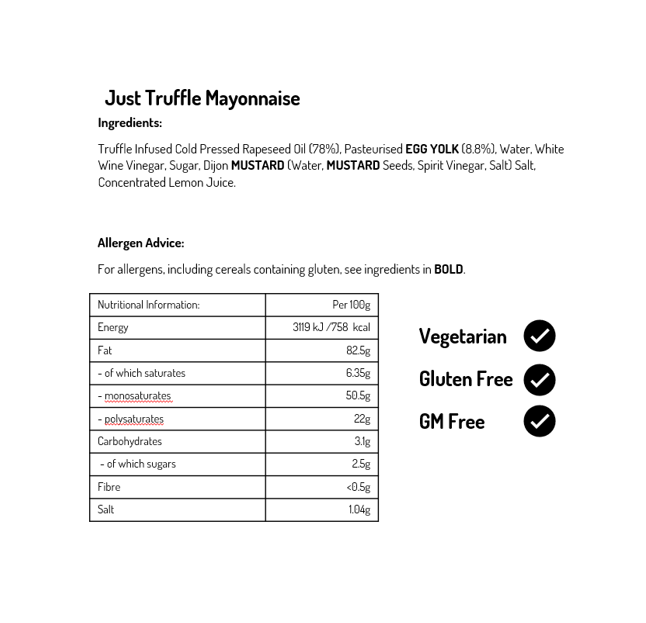 Just Truffle Mayonnaise

Ingredients:

Truffle Infused Cold Pressed Rapeseed Oil (78%), Pasteurised EGG YOLK (8.8%), Water, White Wine Vinegar, Sugar, Dijon MUSTARD (Water, MUSTARD Seeds, Spirit Vinegar, Salt) Salt, Concentrated Lemon Juice.

Allergen Advice:

For allergens, including cereals containing gluten, see ingredients in BOLD.

| Nutritional Information: | Per 100g |
|---|---|
| Energy | 3119 kJ /758 kcal |
| Fat | 82.5g |
| - of which saturates | 6.35g |
| - monosaturates | 50.5g |
| - polysaturates | 22g |
| Carbohydrates | 3.1g |
| - of which sugars | 2.5g |
| Fibre | <0.5g |
| Salt | 1.04g |

Vegetarian

Gluten Free

GM Free